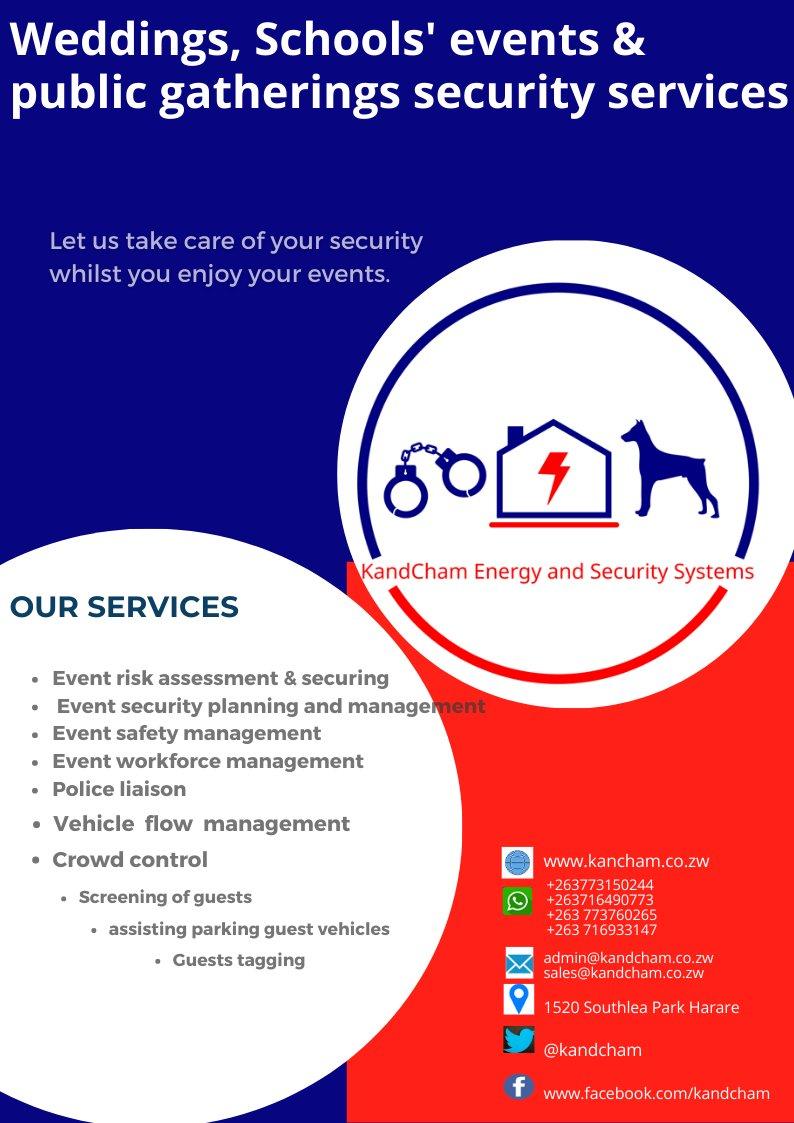 Weddings, Schools' events & public gatherings security services

Let us take care of your security whilst you enjoy your events.

KandCham Energy and Security Systems

OUR SERVICES

- Event risk assessment & securing
- Event security planning and management
- Event safety management
- Event workforce management
- Police liaison
- Vehicle flow management
- Crowd control
  - Screening of guests
  - assisting parking guest vehicles
  - Guests tagging

www.kancham.co.zw

+263773150244
+263716490773
+263 773760265
+263 716933147

admin@kandcham.co.zw
sales@kandcham.co.zw

1520 Southlea Park Harare

@kandcham

www.facebook.com/kandcham